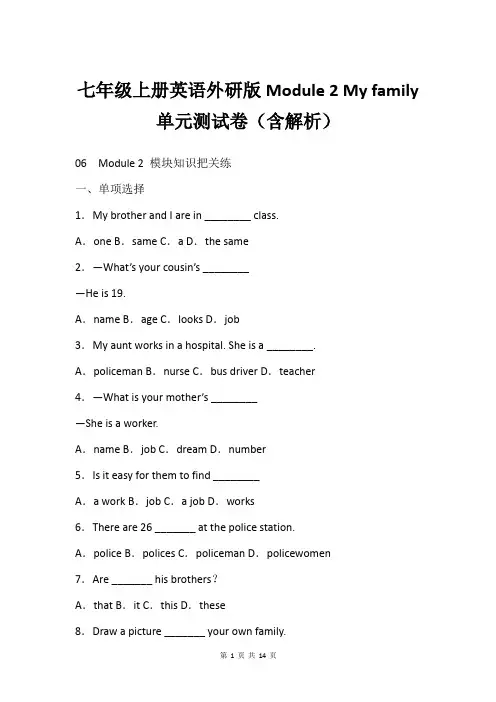 七年级上册英语外研版 Module 2 My family 单元测试卷（含解析）

06 Module 2 模块知识把关练

一、单项选择

1．My brother and I are in ________ class.

A．one B．same C．a D．the same

2．—What's your cousin's ________

—He is 19.

A．name B．age C．looks D．job

3．My aunt works in a hospital. She is a ________.

A．policeman B．nurse C．bus driver D．teacher

4．—What is your mother's ________

—She is a worker.

A．name B．job C．dream D．number

5．Is it easy for them to find ________

A．a work B．job C．a job D．works

6．There are 26 _______ at the police station.

A．police B．polices C．policeman D．policewomen

7．Are _______ his brothers?

A．that B．it C．this D．these

8．Draw a picture _______ your own family.

第 1 页 共 14 页